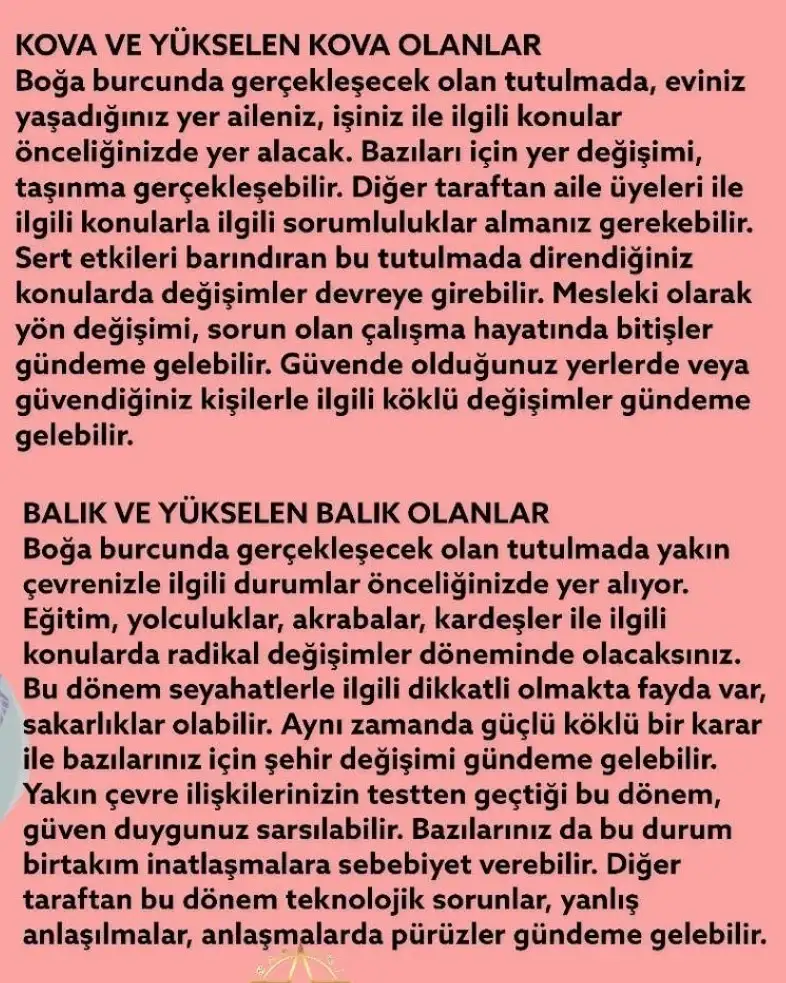 KOVA VE YÜKSELEN KOVA OLANLAR
Boğa burcunda gerçekleşecek olan tutulmada, eviniz yaşadığınız yer aileniz, işiniz ile ilgili konular önceliğinizde yer alacak. Bazıları için yer değişimi, taşınma gerçekleşebilir. Diğer taraftan aile üyeleri ile ilgili konularla ilgili sorumluluklar almanız gerekebilir. Sert etkileri barındıran bu tutulmada direndiğiniz konularda değişimler devreye girebilir. Mesleki olarak yön değişimi, sorun olan çalışma hayatında bitişler gündeme gelebilir. Güvende olduğunuz yerlerde veya güvendiğiniz kişilerle ilgili köklü değişimler gündeme gelebilir.

BALIK VE YÜKSELEN BALIK OLANLAR
Boğa burcunda gerçekleşecek olan tutulmada yakın çevrenizle ilgili durumlar önceliğinizde yer alıyor. Eğitim, yolculuklar, akrabalar, kardeşler ile ilgili konularda radikal değişimler döneminde olacaksınız. Bu dönem seyahatlerle ilgili dikkatli olmakta fayda var, sakarlıklar olabilir. Aynı zamanda güçlü köklü bir karar ile bazılarınız için şehir değişimi gündeme gelebilir. Yakın çevre ilişkilerinizin testten geçtiği bu dönem, güven duygunuz sarsılabilir. Bazılarınız da bu durum birtakım inatlaşmalara sebebiyet verebilir. Diğer taraftan bu dönem teknolojik sorunlar, yanlış anlaşılmalar, anlaşmalarda pürüzler gündeme gelebilir.